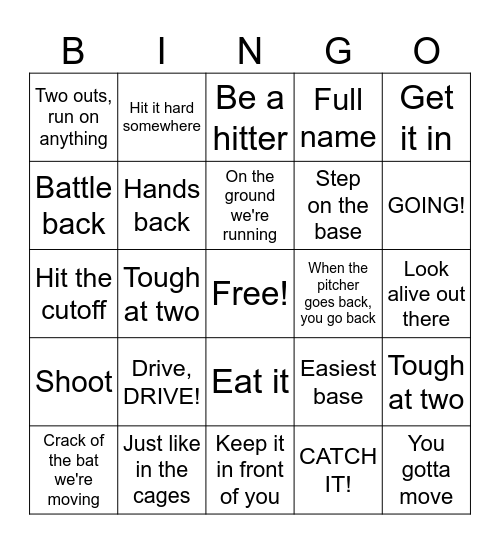 | B | I | N | G | O |
|---|---|---|---|---|
| Two outs, run on anything | Hit it hard somewhere | Be a hitter | Full name | Get it in |
| Battle back | Hands back | On the ground we're running | Step on the base | GOING! |
| Hit the cutoff | Tough at two | Free! | When the pitcher goes back, you go back | Look alive out there |
| Shoot | Drive, DRIVE! | Eat it | Easiest base | Tough at two |
| Crack of the bat we're moving | Just like in the cages | Keep it in front of you | CATCH IT! | You gotta move |